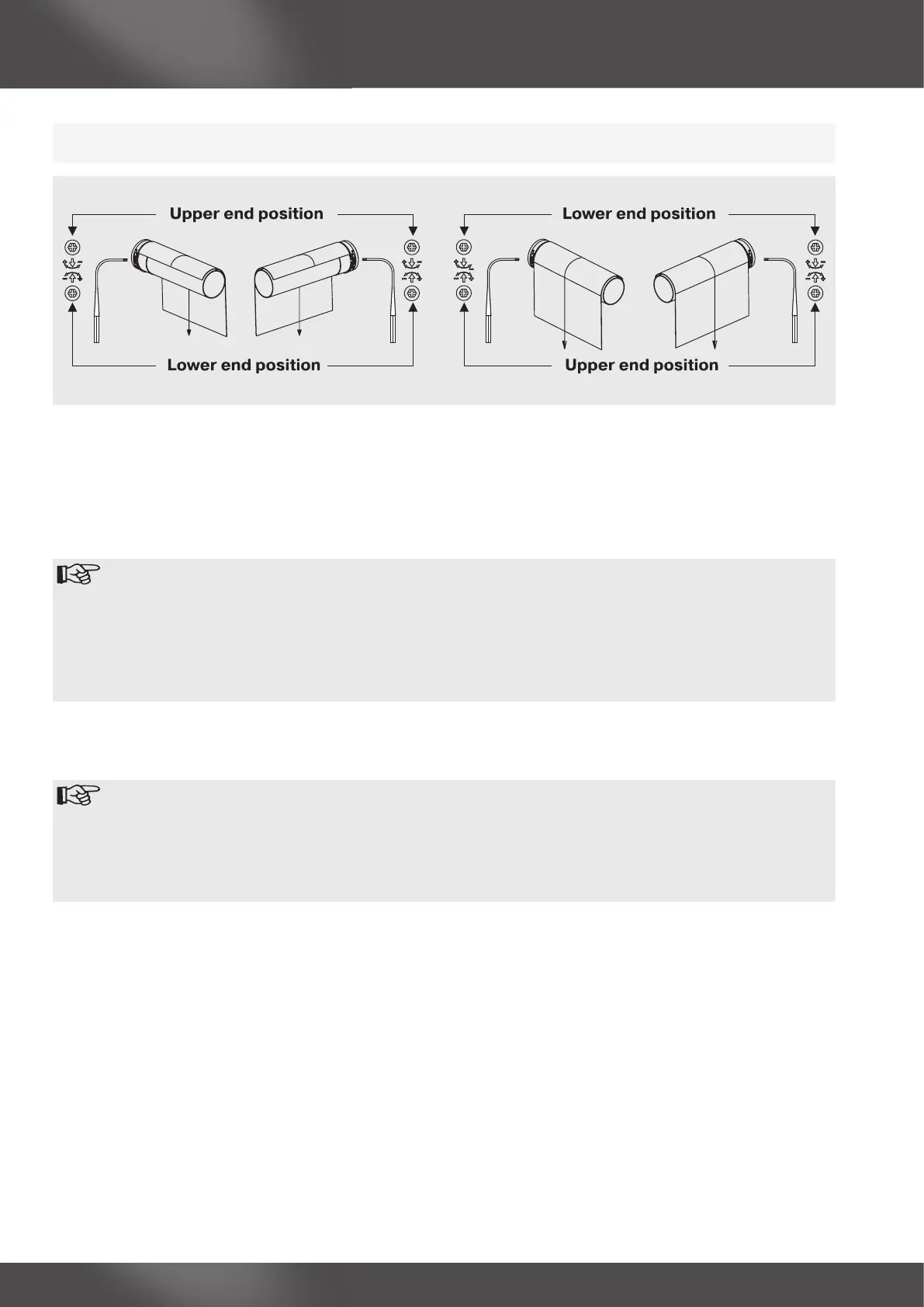 Upper end position

Lower end position

Lower end position

Upper end position